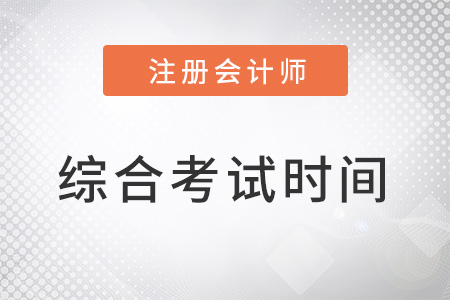 注册会计师

综合考试时间